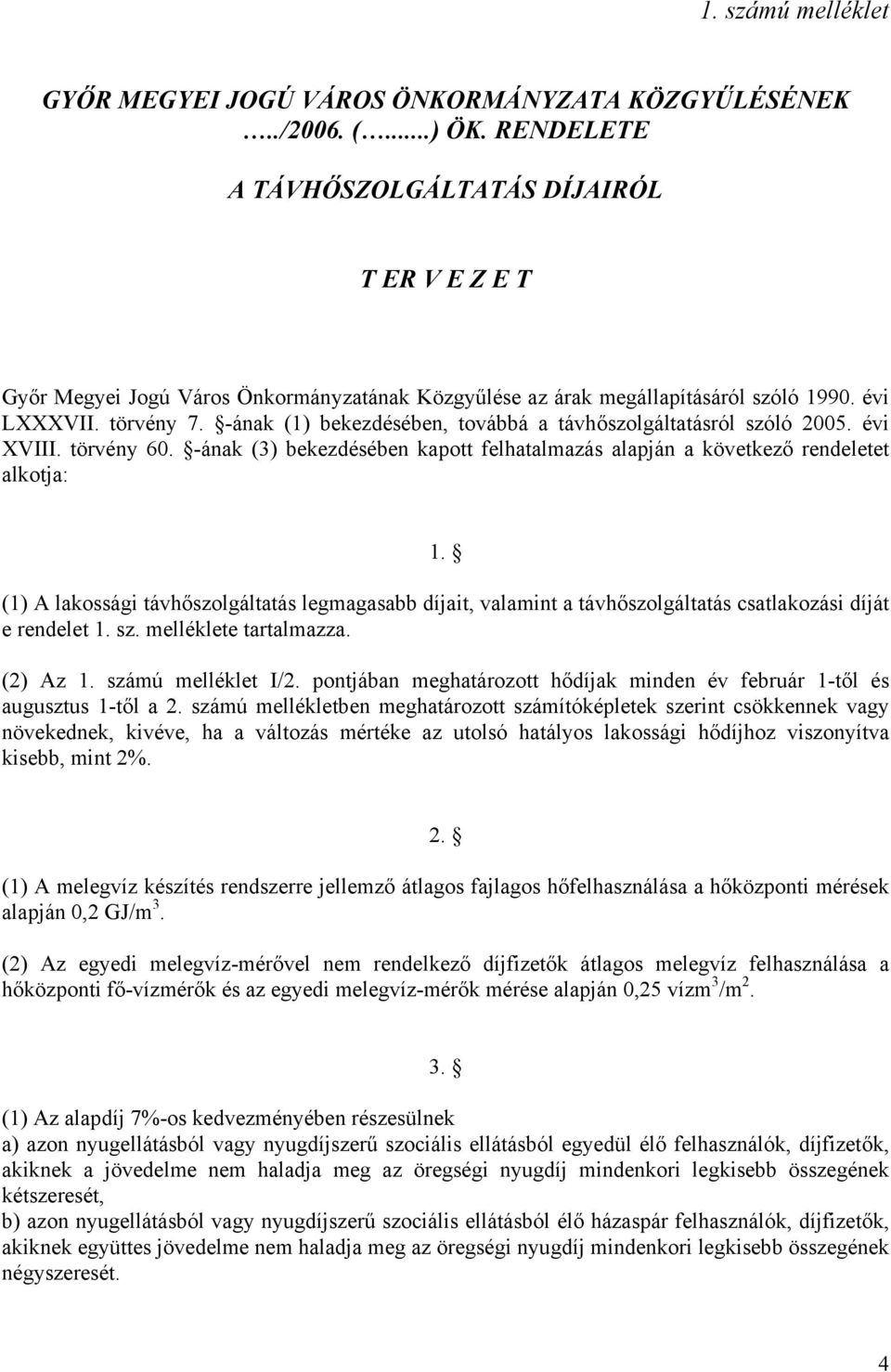 1. számú melléklet

GYŐR MEGYEI JOGÚ VÁROS ÖNKORMÁNYZATA KÖZGYŰLÉSÉNEK …../2006. (…....) ÖK. RENDELETE

A TÁVHŐSZOLGÁLTATÁS DÍJAIRÓL

T ER V E Z E T

Győr Megyei Jogú Város Önkormányzatának Közgyűlése az árak megállapításáról szóló 1990. évi LXXXVII. törvény 7. §-ának (1) bekezdésében, továbbá a távhőszolgáltatásról szóló 2005. évi XVIII. törvény 60. §-ának (3) bekezdésében kapott felhatalmazás alapján a következő rendeletet alkotja:

1. §

(1) A lakossági távhőszolgáltatás legmagasabb díjait, valamint a távhőszolgáltatás csatlakozási díját e rendelet 1. sz. melléklete tartalmazza.

(2) Az 1. számú melléklet I/2. pontjában meghatározott hődíjak minden év február 1-től és augusztus 1-től a 2. számú mellékletben meghatározott számítóképletek szerint csökkennek vagy növekednek, kivéve, ha a változás mértéke az utolsó hatályos lakossági hődíjhoz viszonyítva kisebb, mint 2%.

2. §

(1) A melegvíz készítés rendszerre jellemző átlagos fajlagos hőfelhasználása a hőközponti mérések alapján 0,2 GJ/m$^3$.

(2) Az egyedi melegvíz-mérővel nem rendelkező díjfizetők átlagos melegvíz felhasználása a hőközponti fő-vízmérők és az egyedi melegvíz-mérők mérése alapján 0,25 vízm$^3$/m$^2$.

3. §

(1) Az alapdíj 7%-os kedvezményében részesülnek
a) azon nyugellátásból vagy nyugdíjszerű szociális ellátásból egyedül élő felhasználók, díjfizetők, akiknek a jövedelme nem haladja meg az öregségi nyugdíj mindenkori legkisebb összegének kétszeresét,
b) azon nyugellátásból vagy nyugdíjszerű szociális ellátásból élő házaspár felhasználók, díjfizetők, akiknek együttes jövedelme nem haladja meg az öregségi nyugdíj mindenkori legkisebb összegének négyszeresét.

4